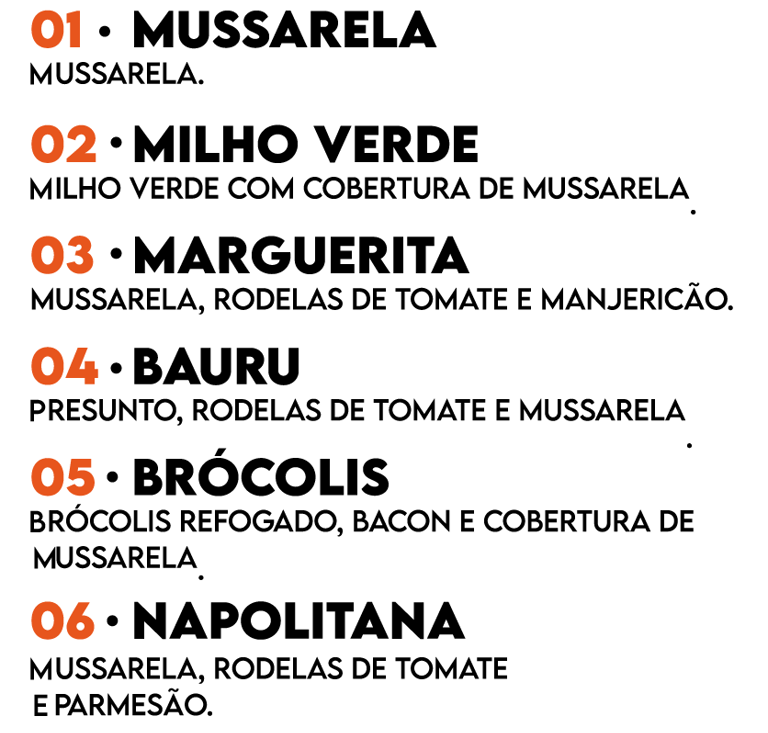 01 • MUSSARELA
MUSSARELA.

02 • MILHO VERDE
MILHO VERDE COM COBERTURA DE MUSSARELA.

03 • MARGUERITA
MUSSARELA, RODELAS DE TOMATE E MANJERICÃO.

04 • BAURU
PRESUNTO, RODELAS DE TOMATE E MUSSARELA.

05 • BRÓCOLIS
BRÓCOLIS REFOGADO, BACON E COBERTURA DE MUSSARELA.

06 • NAPOLITANA
MUSSARELA, RODELAS DE TOMATE E PARMESÃO.